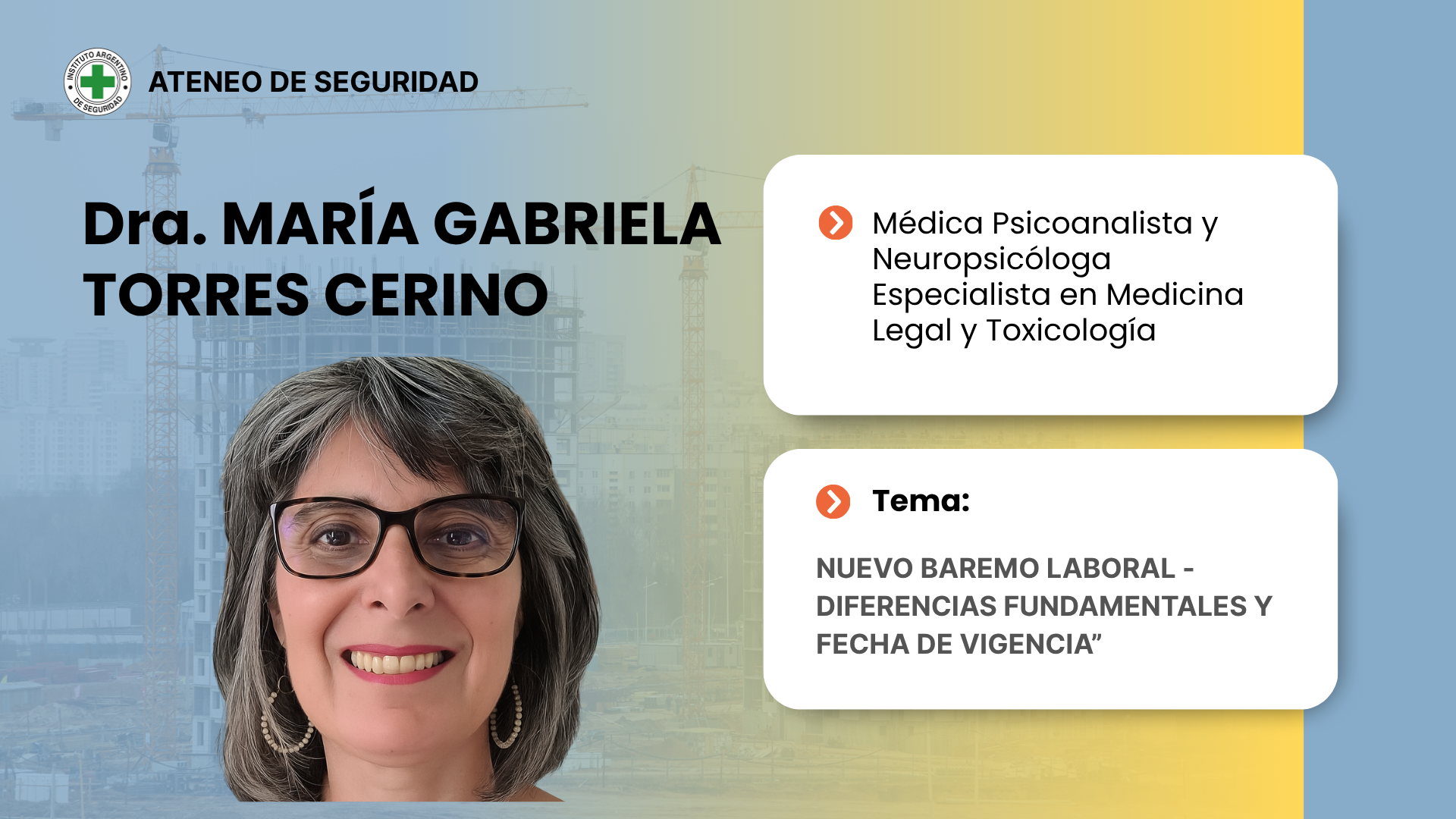 INSTITUTO ARGENTINO DE SEGURIDAD

ATENEO DE SEGURIDAD

Dra. MARÍA GABRIELA TORRES CERINO

Médica Psicoanalista y Neuropsicóloga Especialista en Medicina Legal y Toxicología

Tema:

NUEVO BAREMO LABORAL - DIFERENCIAS FUNDAMENTALES Y FECHA DE VIGENCIA"